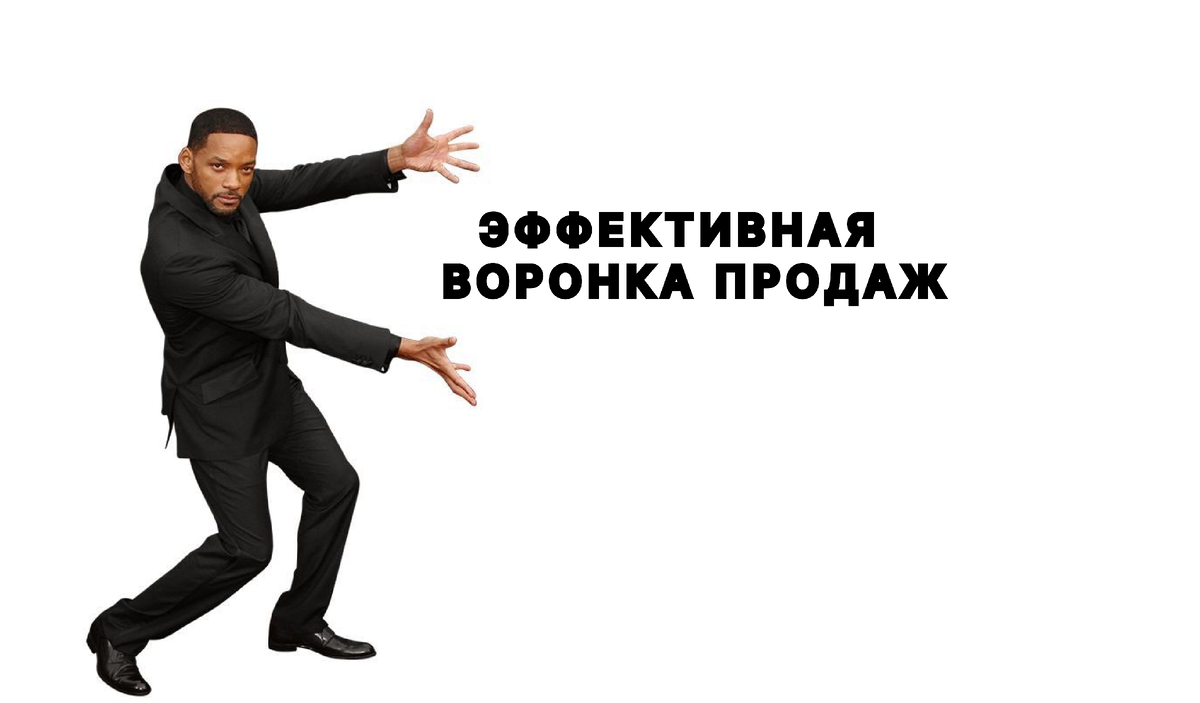 ЭФФЕКТИВНАЯ
ВОРОНКА ПРОДАЖ